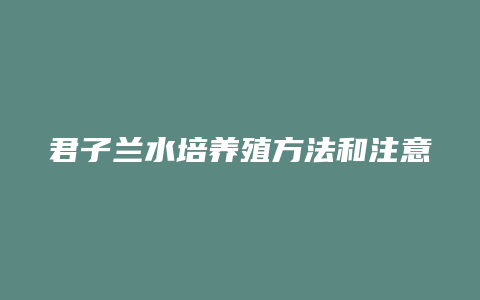 君子兰水培养殖方法和注意